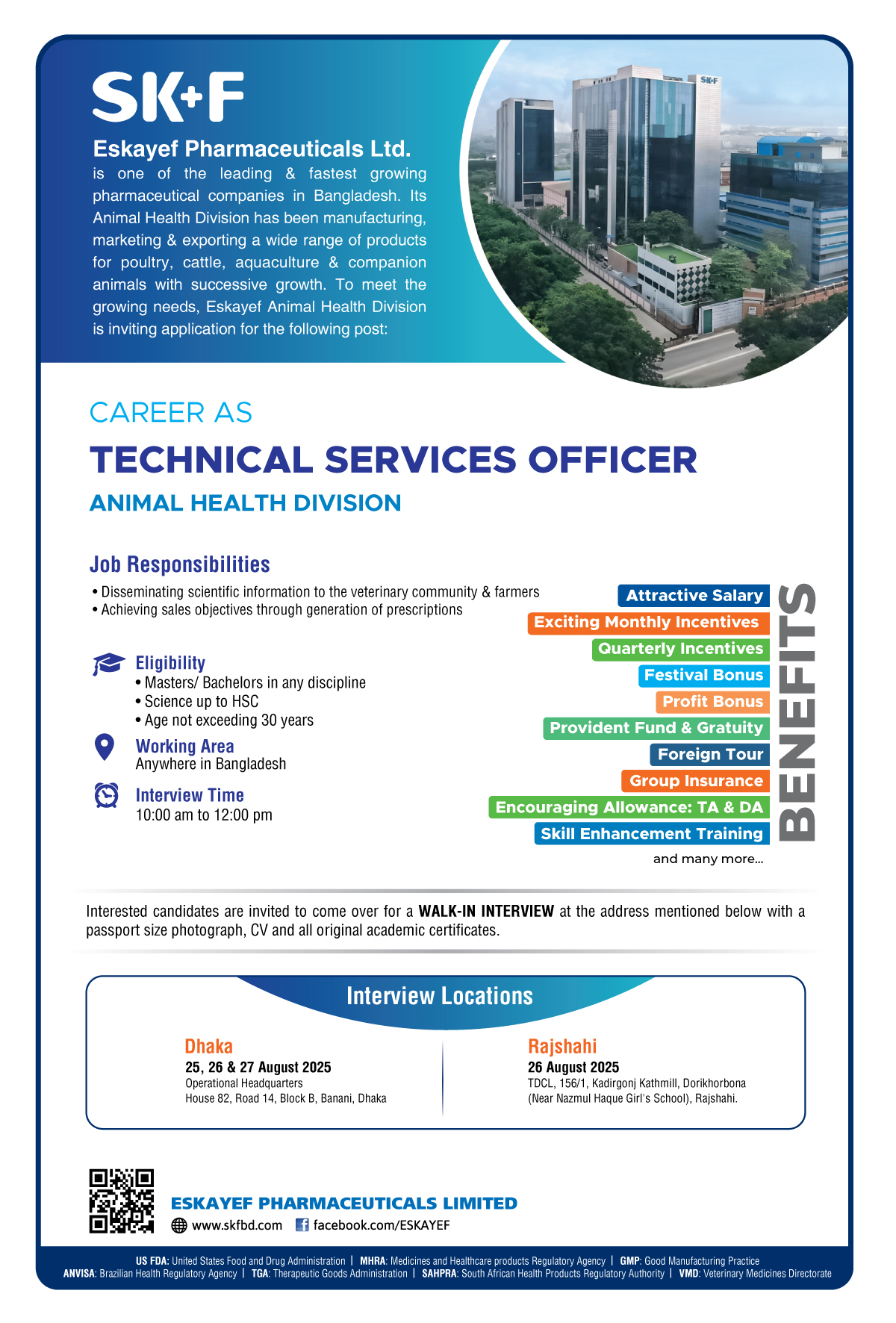 SK+F

Eskayef Pharmaceuticals Ltd.
is one of the leading & fastest growing pharmaceutical companies in Bangladesh. Its Animal Health Division has been manufacturing, marketing & exporting a wide range of products for poultry, cattle, aquaculture & companion animals with successive growth. To meet the growing needs, Eskayef Animal Health Division is inviting application for the following post:

SK+F

CAREER AS
TECHNICAL SERVICES OFFICER
ANIMAL HEALTH DIVISION

Job Responsibilities
• Disseminating scientific information to the veterinary community & farmers
• Achieving sales objectives through generation of prescriptions

Eligibility
• Masters/ Bachelors in any discipline
• Science up to HSC
• Age not exceeding 30 years

Working Area
Anywhere in Bangladesh

Interview Time
10:00 am to 12:00 pm

BENEFITS
Attractive Salary
Exciting Monthly Incentives
Quarterly Incentives
Festival Bonus
Profit Bonus
Provident Fund & Gratuity
Foreign Tour
Group Insurance
Encouraging Allowance: TA & DA
Skill Enhancement Training
and many more...

Interested candidates are invited to come over for a WALK-IN INTERVIEW at the address mentioned below with a passport size photograph, CV and all original academic certificates.

Interview Locations

Dhaka
25, 26 & 27 August 2025
Operational Headquarters
House 82, Road 14, Block B, Banani, Dhaka

Rajshahi
26 August 2025
TDCL, 156/1, Kadirgonj Kathmill, Dorikhorbona
(Near Nazmul Haque Girl's School), Rajshahi.

ESKAYEF PHARMACEUTICALS LIMITED
www.skfbd.com facebook.com/ESKAYEF

US FDA: United States Food and Drug Administration | MHRA: Medicines and Healthcare products Regulatory Agency | GMP: Good Manufacturing Practice
ANVISA: Brazilian Health Regulatory Agency | TGA: Therapeutic Goods Administration | SAHPRA: South African Health Products Regulatory Authority | VMD: Veterinary Medicines Directorate